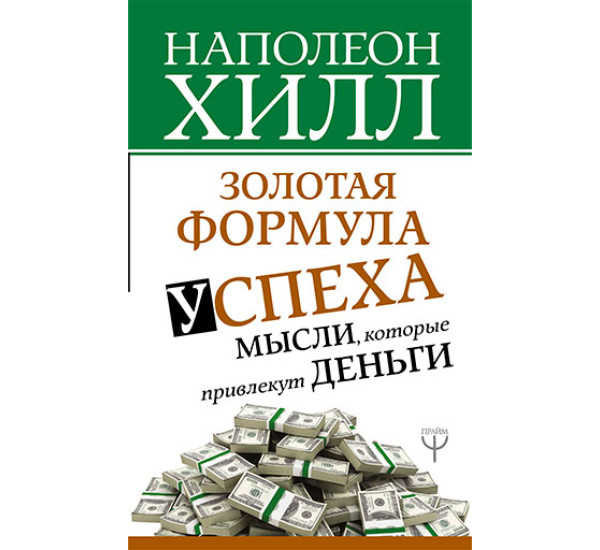 НАПОЛЕОН ХИЛЛ

ЗОЛОТАЯ ФОРМУЛА УСПЕХА

МЫСЛИ, которые привлекут ДЕНЬГИ

ПРАЙМ